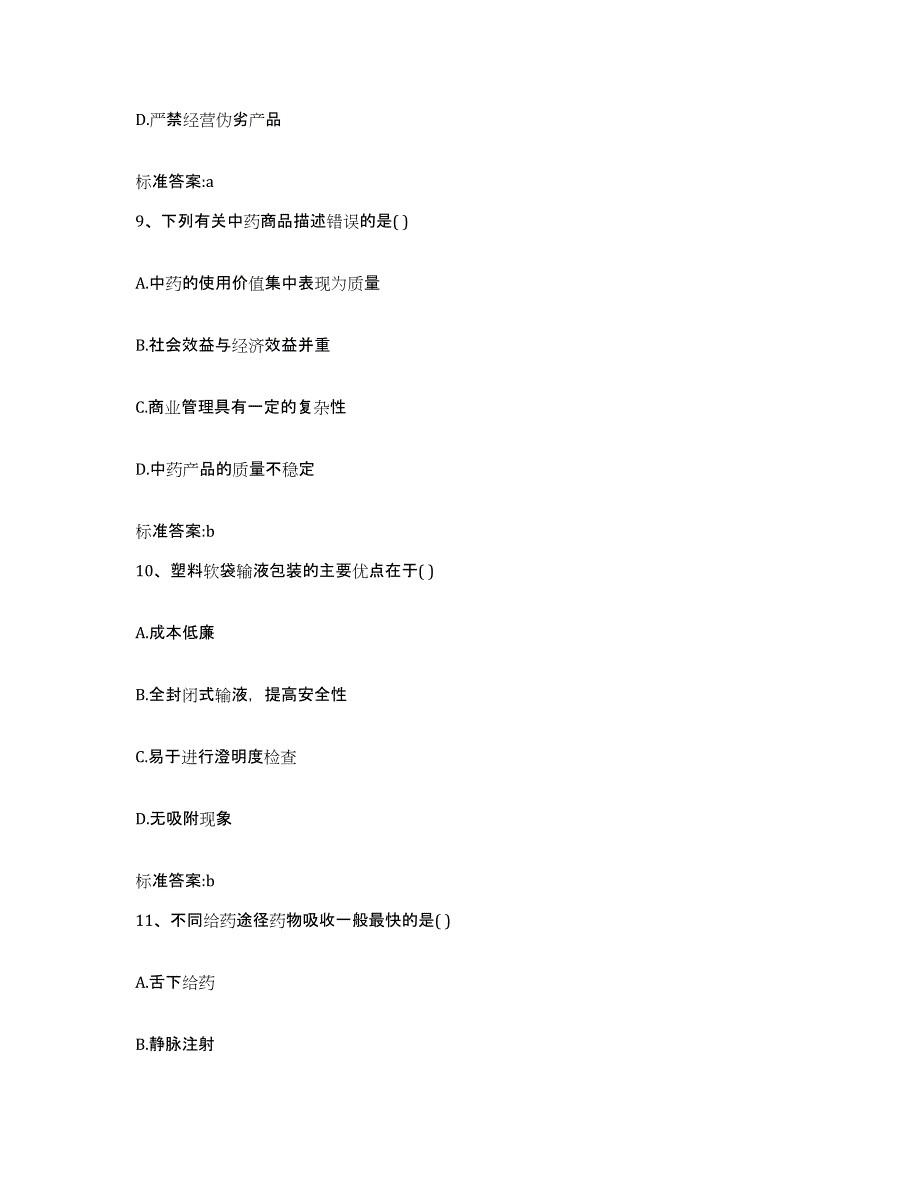 D.严禁经营伪劣产品

标准答案:a

9、下列有关中药商品描述错误的是( )

A.中药的使用价值集中表现为质量

B.社会效益与经济效益并重

C.商业管理具有一定的复杂性

D.中药产品的质量不稳定

标准答案:b

10、塑料软袋输液包装的主要优点在于( )

A.成本低廉

B.全封闭式输液，提高安全性

C.易于进行澄明度检查

D.无吸附现象

标准答案:b

11、不同给药途径药物吸收一般最快的是( )

A.舌下给药

B.静脉注射